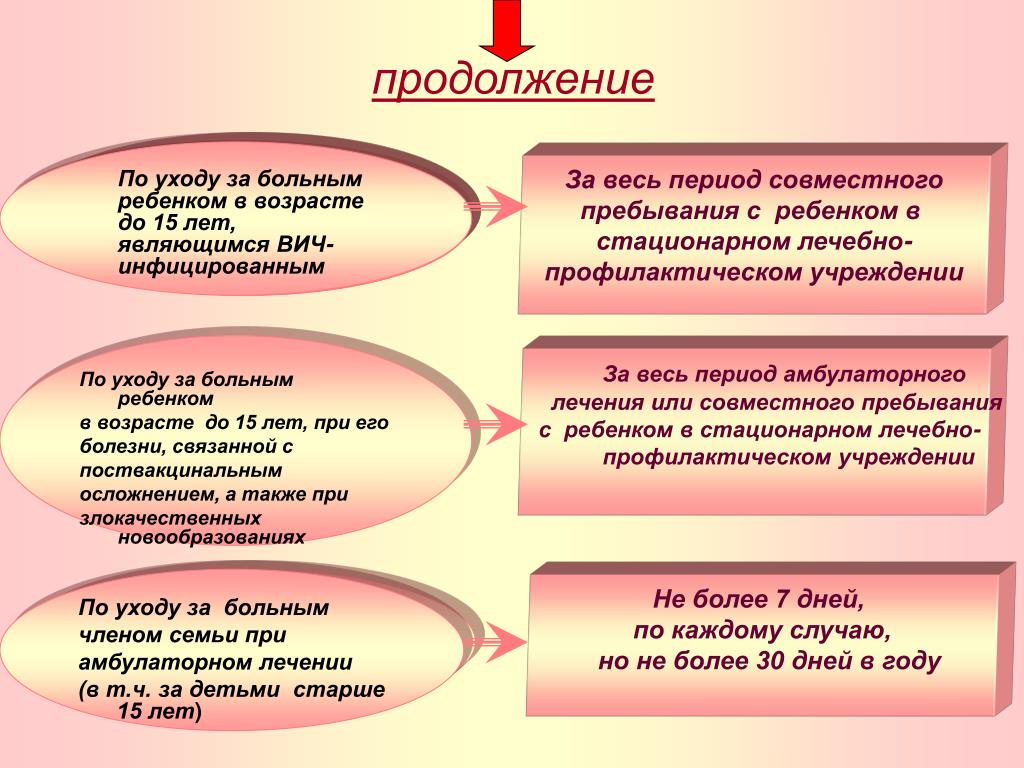 продолжение

По уходу за больным ребенком в возрасте до 15 лет, являющимся ВИЧ-инфицированным

За весь период совместного пребывания с ребенком в стационарном лечебно-профилактическом учреждении

По уходу за больным ребенком в возрасте до 15 лет, при его болезни, связанной с поствакцинальным осложнением, а также при злокачественных новообразованиях

За весь период амбулаторного лечения или совместного пребывания с ребенком в стационарном лечебно-профилактическом учреждении

По уходу за больным членом семьи при амбулаторном лечении (в т.ч. за детьми старше 15 лет)

Не более 7 дней, по каждому случаю, но не более 30 дней в году